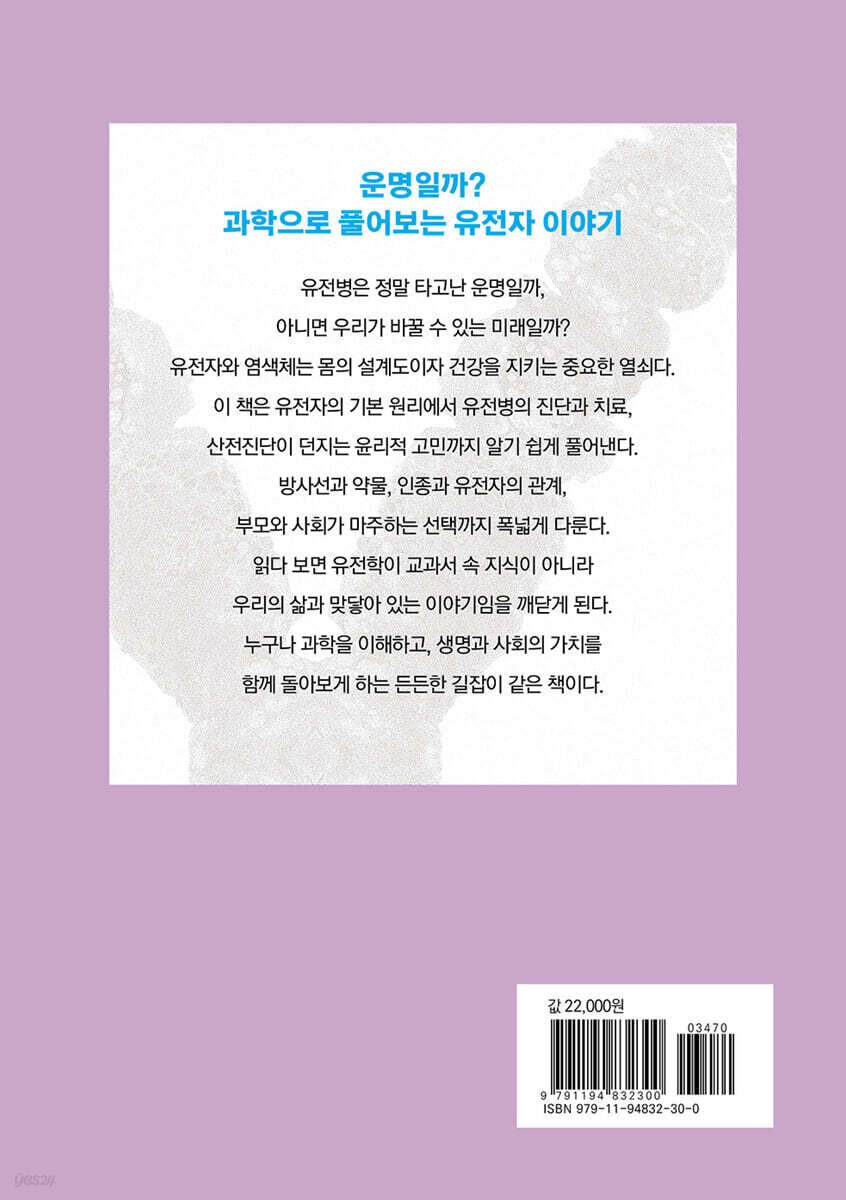 운명일까?
과학으로 풀어보는 유전자 이야기

유전병은 정말 타고난 운명일까,
아니면 우리가 바꿀 수 있는 미래일까?
유전자와 염색체는 몸의 설계도이자 건강을 지키는 중요한 열쇠다.
이 책은 유전자의 기본 원리에서 유전병의 진단과 치료,
산전진단이 던지는 윤리적 고민까지 알기 쉽게 풀어낸다.
방사선과 약물, 인종과 유전자의 관계,
부모와 사회가 마주하는 선택까지 폭넓게 다룬다.
읽다 보면 유전학이 교과서 속 지식이 아니라
우리의 삶과 맞닿아 있는 이야기임을 깨닫게 된다.
누구나 과학을 이해하고, 생명과 사회의 가치를
함께 돌아보게 하는 든든한 길잡이 같은 책이다.

값 22,000원

03470

9 791194 832300
ISBN 979-11-94832-30-0

yes24